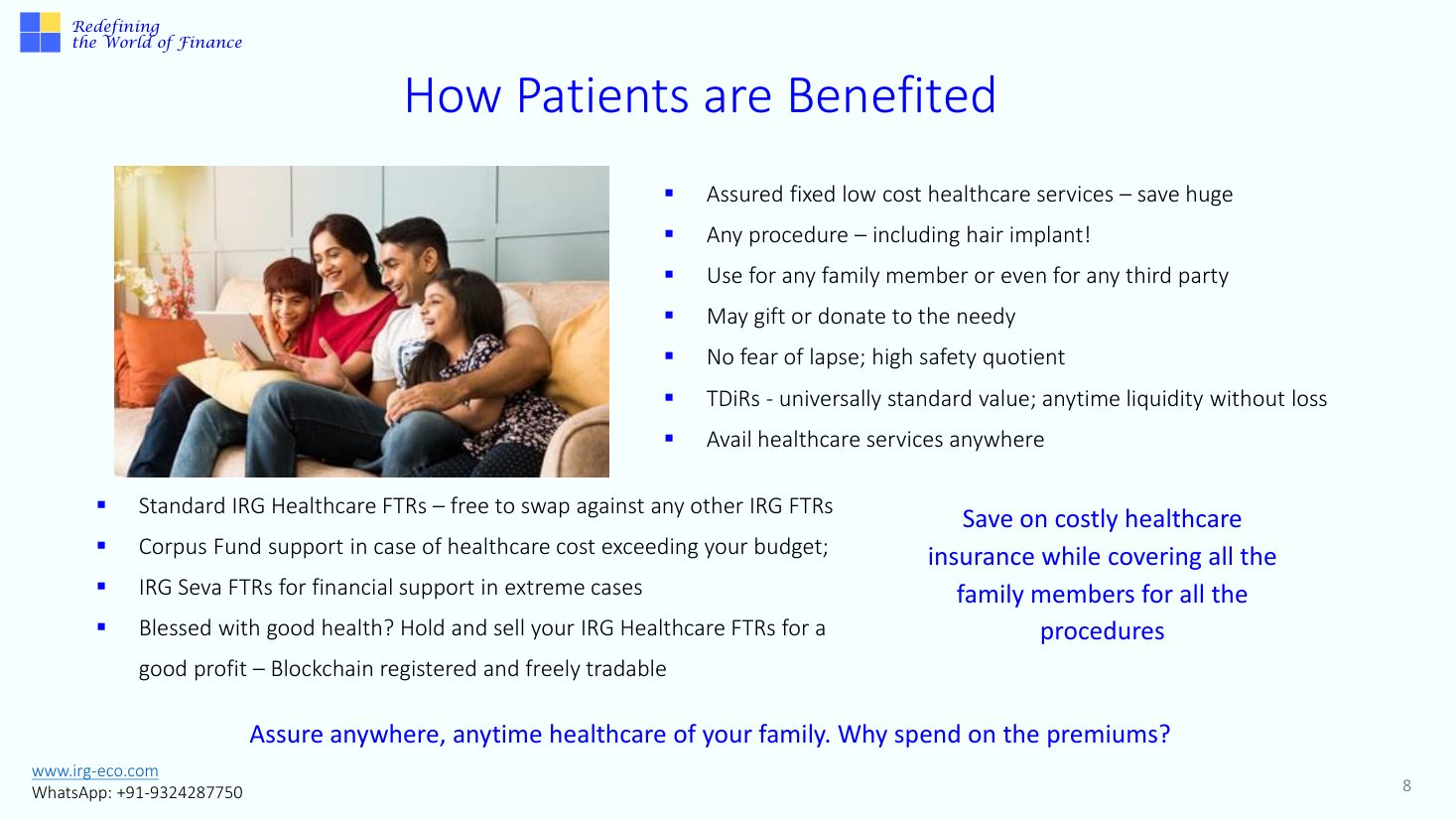 Redefining
the World of Finance

How Patients are Benefited

• Assured fixed low cost healthcare services – save huge
• Any procedure – including hair implant!
• Use for any family member or even for any third party
• May gift or donate to the needy
• No fear of lapse; high safety quotient
• TDiRs - universally standard value; anytime liquidity without loss
• Avail healthcare services anywhere

• Standard IRG Healthcare FTRs – free to swap against any other IRG FTRs
• Corpus Fund support in case of healthcare cost exceeding your budget;
• IRG Seva FTRs for financial support in extreme cases
• Blessed with good health? Hold and sell your IRG Healthcare FTRs for a good profit – Blockchain registered and freely tradable

Save on costly healthcare insurance while covering all the family members for all the procedures

Assure anywhere, anytime healthcare of your family. Why spend on the premiums?

www.irg-eco.com
WhatsApp: +91-9324287750

8